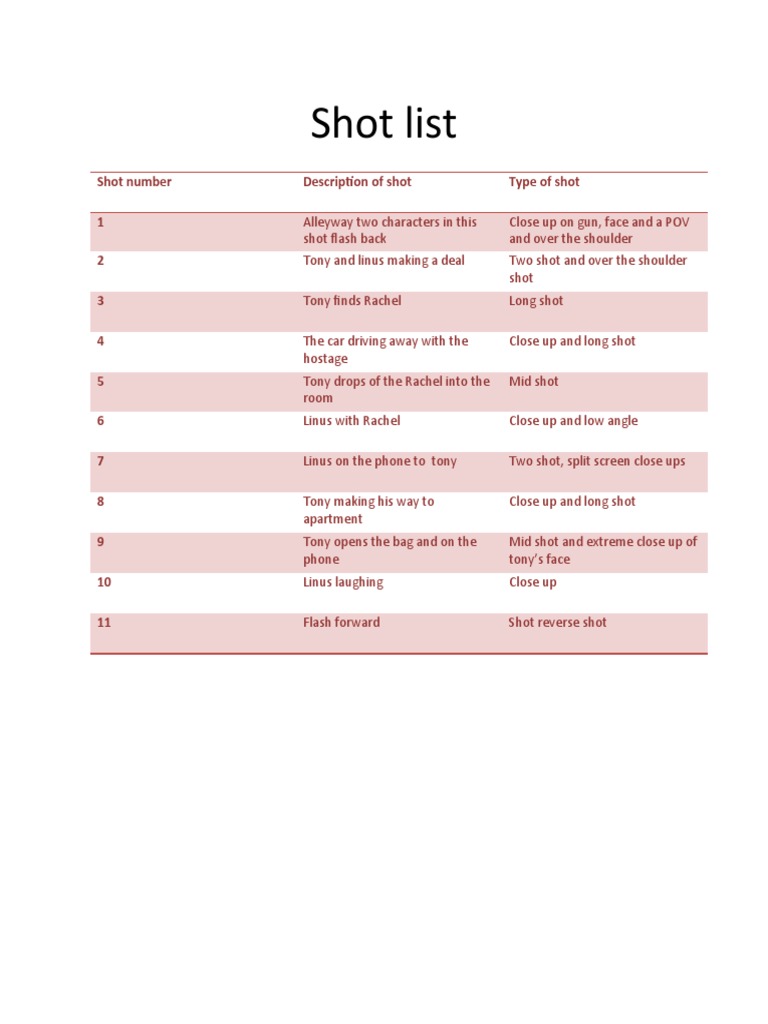 Shot list

| Shot number | Description of shot | Type of shot |
|---|---|---|
| 1 | Alleyway two characters in this shot flash back | Close up on gun, face and a POV and over the shoulder |
| 2 | Tony and linus making a deal | Two shot and over the shoulder shot |
| 3 | Tony finds Rachel | Long shot |
| 4 | The car driving away with the hostage | Close up and long shot |
| 5 | Tony drops of the Rachel into the room | Mid shot |
| 6 | Linus with Rachel | Close up and low angle |
| 7 | Linus on the phone to tony | Two shot, split screen close ups |
| 8 | Tony making his way to apartment | Close up and long shot |
| 9 | Tony opens the bag and on the phone | Mid shot and extreme close up of tony's face |
| 10 | Linus laughing | Close up |
| 11 | Flash forward | Shot reverse shot |